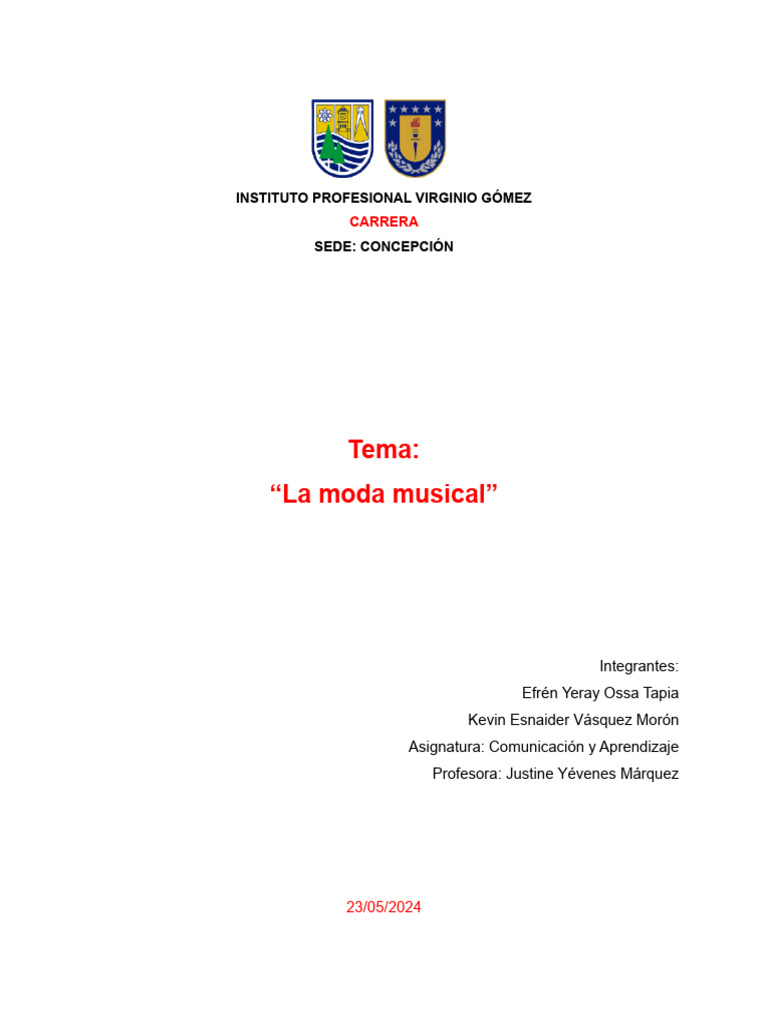 INSTITUTO PROFESIONAL VIRGINIO GÓMEZ
CARRERA
SEDE: CONCEPCIÓN

Tema:
“La moda musical”

Integrantes:
Efrén Yeray Ossa Tapia
Kevin Esnaider Vásquez Morón
Asignatura: Comunicación y Aprendizaje
Profesora: Justine Yévenes Márquez

23/05/2024